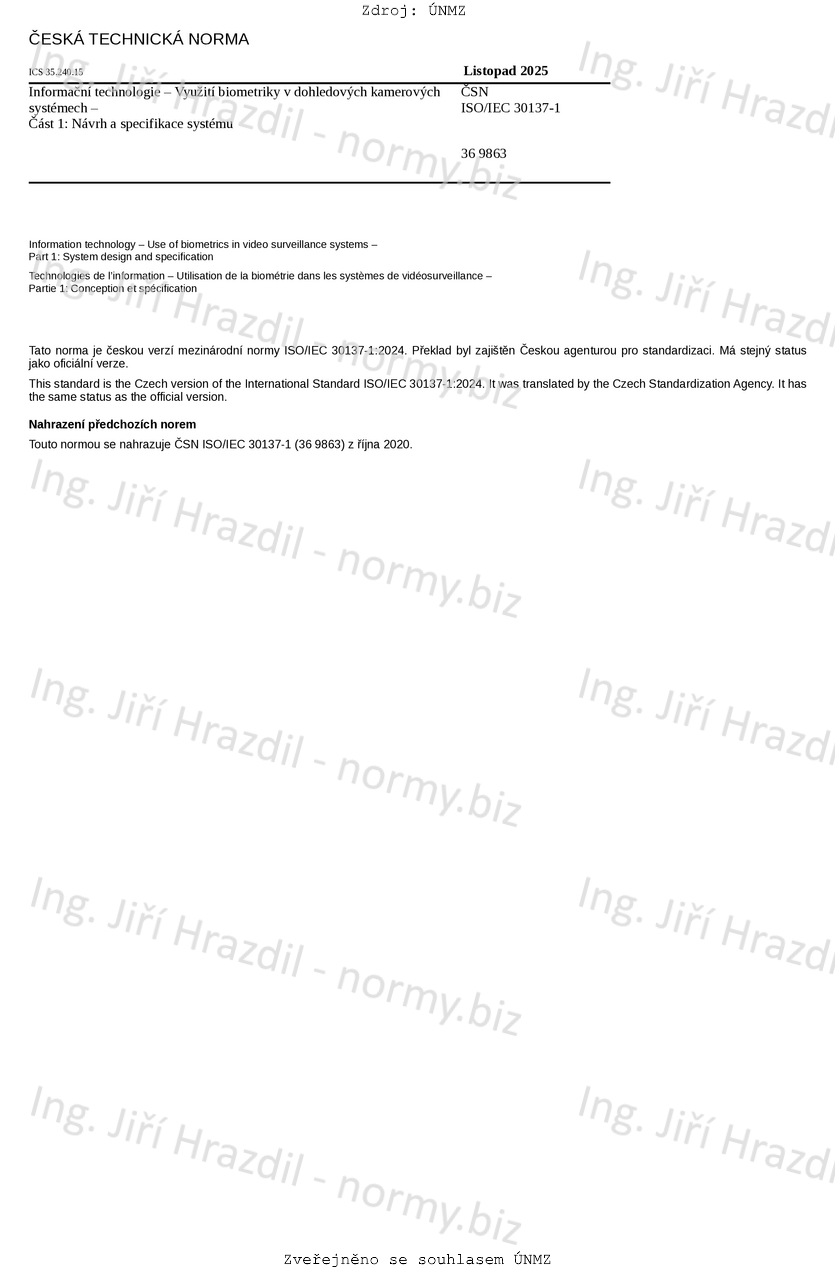 Zdroj: ÚNMZ

ČESKÁ TECHNICKÁ NORMA

ICS 35.240.15

Listopad 2025

Informační technologie – Využití biometriky v dohledových kamerových systémech –
Část 1: Návrh a specifikace systému

ČSN
ISO/IEC 30137-1

36 9863

Information technology – Use of biometrics in video surveillance systems –
Part 1: System design and specification

Technologies de l'information – Utilisation de la biométrie dans les systèmes de vidéosurveillance –
Partie 1: Conception et spécification

Tato norma je českou verzí mezinárodní normy ISO/IEC 30137-1:2024. Překlad byl zajištěn Českou agenturou pro standardizaci. Má stejný status jako oficiální verze.

This standard is the Czech version of the International Standard ISO/IEC 30137-1:2024. It was translated by the Czech Standardization Agency. It has the same status as the official version.

Nahrazení předchozích norem

Touto normou se nahrazuje ČSN ISO/IEC 30137-1 (36 9863) z října 2020.

Ing. Jiří Hrazdil - normy.biz

Zveřejněno se souhlasem ÚNMZ